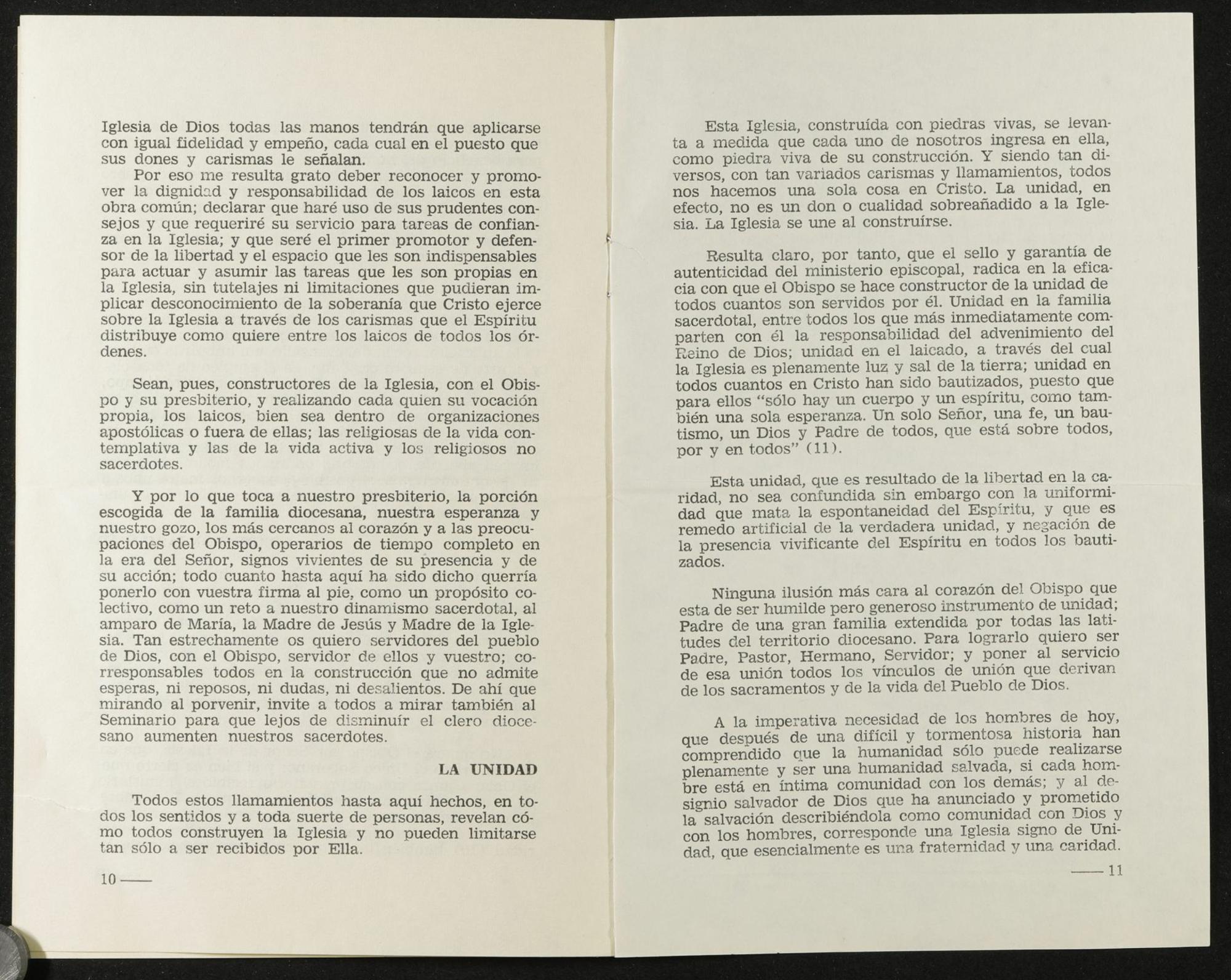 Iglesia de Dios todas las manos tendrán que aplicarse con igual fidelidad y empeño, cada cual en el puesto que sus dones y carismas le señalan.

Por eso me resulta grato deber reconocer y promover la dignidad y responsabilidad de los laicos en esta obra común; declarar que haré uso de sus prudentes consejos y que requeriré su servicio para tareas de confianza en la Iglesia; y que seré el primer promotor y defensor de la libertad y el espacio que les son indispensables para actuar y asumir las tareas que les son propias en la Iglesia, sin tutelajes ni limitaciones que pudieran implicar desconocimiento de la soberanía que Cristo ejerce sobre la Iglesia a través de los carismas que el Espíritu distribuye como quiere entre los laicos de todos los órdenes.

Sean, pues, constructores de la Iglesia, con el Obispo y su presbiterio, y realizando cada quien su vocación propia, los laicos, bien sea dentro de organizaciones apostólicas o fuera de ellas; las religiosas de la vida contemplativa y las de la vida activa y los religiosos no sacerdotes.

Y por lo que toca a nuestro presbiterio, la porción escogida de la familia diocesana, nuestra esperanza y nuestro gozo, los más cercanos al corazón y a las preocupaciones del Obispo, operarios de tiempo completo en la era del Señor, signos vivientes de su presencia y de su acción; todo cuanto hasta aquí ha sido dicho querría ponerlo con vuestra firma al pie, como un propósito colectivo, como un reto a nuestro dinamismo sacerdotal, al amparo de María, la Madre de Jesús y Madre de la Iglesia. Tan estrechamente os quiero servidores del pueblo de Dios, con el Obispo, servidor de ellos y vuestro; corresponsables todos en la construcción que no admite esperas, ni reposos, ni dudas, ni desalientos. De ahí que mirando al porvenir, invite a todos a mirar también al Seminario para que lejos de disminuír el clero diocesano aumenten nuestros sacerdotes.

LA UNIDAD

Todos estos llamamientos hasta aquí hechos, en todos los sentidos y a toda suerte de personas, revelan cómo todos construyen la Iglesia y no pueden limitarse tan sólo a ser recibidos por Ella.

10 ——

Esta Iglesia, construída con piedras vivas, se levanta a medida que cada uno de nosotros ingresa en ella, como piedra viva de su construcción. Y siendo tan diversos, con tan variados carismas y llamamientos, todos nos hacemos una sola cosa en Cristo. La unidad, en efecto, no es un don o cualidad sobreañadido a la Iglesia. La Iglesia se une al construírse.

Resulta claro, por tanto, que el sello y garantía de autenticidad del ministerio episcopal, radica en la eficacia con que el Obispo se hace constructor de la unidad de todos cuantos son servidos por él. Unidad en la familia sacerdotal, entre todos los que más inmediatamente comparten con él la responsabilidad del advenimiento del Reino de Dios; unidad en el laicado, a través del cual la Iglesia es plenamente luz y sal de la tierra; unidad en todos cuantos en Cristo han sido bautizados, puesto que para ellos "sólo hay un cuerpo y un espíritu, como también una sola esperanza. Un solo Señor, una fe, un bautismo, un Dios y Padre de todos, que está sobre todos, por y en todos" (11).

Esta unidad, que es resultado de la libertad en la caridad, no sea confundida sin embargo con la uniformidad que mata la espontaneidad del Espíritu, y que es remedo artificial de la verdadera unidad, y negación de la presencia vivificante del Espíritu en todos los bautizados.

Ninguna ilusión más cara al corazón del Obispo que esta de ser humilde pero generoso instrumento de unidad; Padre de una gran familia extendida por todas las latitudes del territorio diocesano. Para lograrlo quiero ser Padre, Pastor, Hermano, Servidor; y poner al servicio de esa unión todos los vínculos de unión que derivan de los sacramentos y de la vida del Pueblo de Dios.

A la imperativa necesidad de los hombres de hoy, que después de una difícil y tormentosa historia han comprendido que la humanidad sólo puede realizarse plenamente y ser una humanidad salvada, si cada hombre está en íntima comunidad con los demás; y al designio salvador de Dios que ha anunciado y prometido la salvación describiéndola como comunidad con Dios y con los hombres, corresponde una Iglesia signo de Unidad, que esencialmente es una fraternidad y una caridad.

—— 11